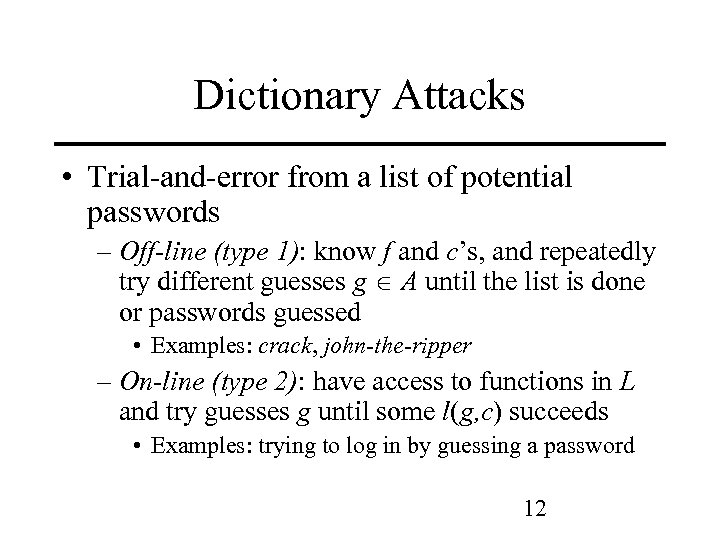 Dictionary Attacks

• Trial-and-error from a list of potential passwords

– Off-line (type 1): know $f$ and $c$'s, and repeatedly try different guesses $g \in A$ until the list is done or passwords guessed

• Examples: crack, john-the-ripper

– On-line (type 2): have access to functions in $L$ and try guesses $g$ until some $l(g,c)$ succeeds

• Examples: trying to log in by guessing a password

12